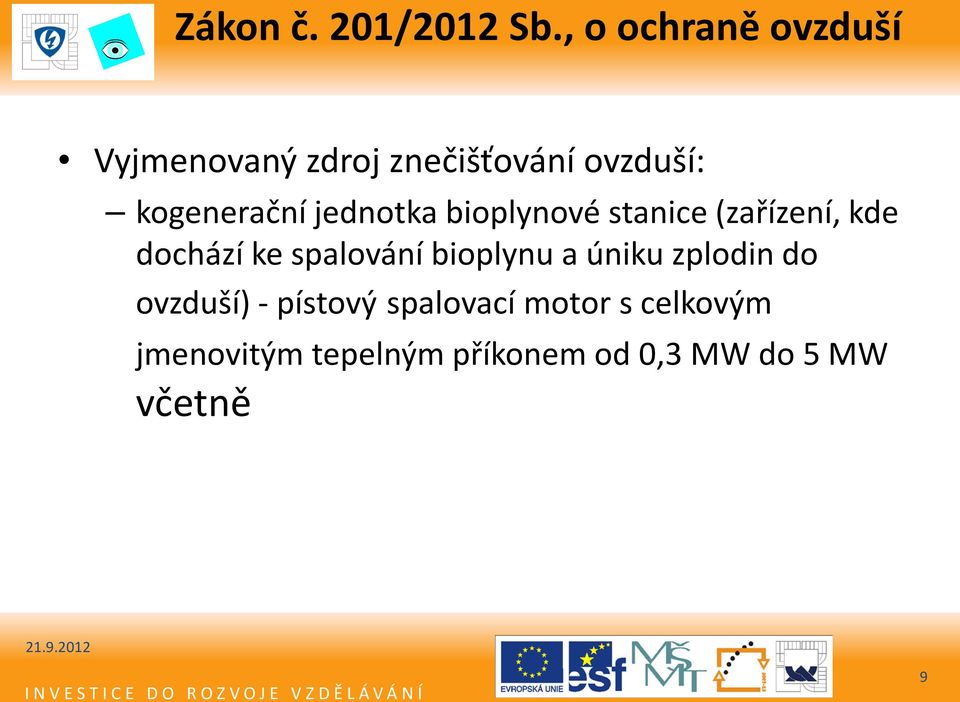 Zákon č. 201/2012 Sb., o ochraně ovzduší

• Vyjmenovaný zdroj znečišťování ovzduší:
– kogenerační jednotka bioplynové stanice (zařízení, kde dochází ke spalování bioplynu a úniku zplodin do ovzduší) - pístový spalovací motor s celkovým jmenovitým tepelným příkonem od 0,3 MW do 5 MW včetně

21.9.2012

INVESTICE DO ROZVOJE VZDĚLÁVÁNÍ

EVROPSKÁ UNIE

esf

MŠMT

9